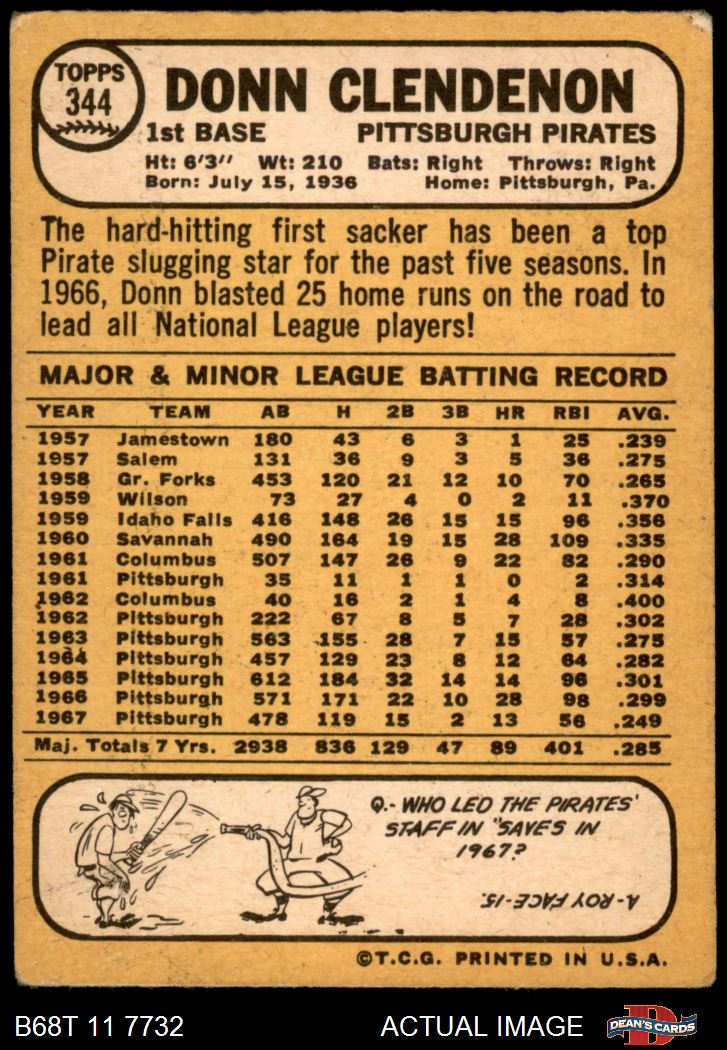 TOPPS
344

DONN CLENDENON

1st BASE PITTSBURGH PIRATES

Ht: 6'3" Wt: 210 Bats: Right Throws: Right
Born: July 15, 1936 Home: Pittsburgh, Pa.

The hard-hitting first sacker has been a top Pirate slugging star for the past five seasons. In 1966, Donn blasted 25 home runs on the road to lead all National League players!

MAJOR & MINOR LEAGUE BATTING RECORD

| YEAR | TEAM | AB | H | 2B | 3B | HR | RBI | AVG. |
|---|---|---|---|---|---|---|---|---|
| 1957 | Jamestown | 180 | 43 | 6 | 3 | 1 | 25 | .239 |
| 1957 | Salem | 131 | 36 | 9 | 3 | 5 | 36 | .275 |
| 1958 | Gr. Forks | 453 | 120 | 21 | 12 | 10 | 70 | .265 |
| 1959 | Wilson | 73 | 27 | 4 | 0 | 2 | 11 | .370 |
| 1959 | Idaho Falls | 416 | 148 | 26 | 15 | 15 | 96 | .356 |
| 1960 | Savannah | 490 | 164 | 19 | 15 | 28 | 109 | .335 |
| 1961 | Columbus | 507 | 147 | 26 | 9 | 22 | 82 | .290 |
| 1961 | Pittsburgh | 35 | 11 | 1 | 1 | 0 | 2 | .314 |
| 1962 | Columbus | 40 | 16 | 2 | 1 | 4 | 8 | .400 |
| 1962 | Pittsburgh | 222 | 67 | 8 | 5 | 7 | 28 | .302 |
| 1963 | Pittsburgh | 563 | 155 | 28 | 7 | 15 | 57 | .275 |
| 1964 | Pittsburgh | 457 | 129 | 23 | 8 | 12 | 64 | .282 |
| 1965 | Pittsburgh | 612 | 184 | 32 | 14 | 14 | 96 | .301 |
| 1966 | Pittsburgh | 571 | 171 | 22 | 10 | 28 | 98 | .299 |
| 1967 | Pittsburgh | 478 | 119 | 15 | 2 | 13 | 56 | .249 |
| Maj. Totals 7 Yrs. | | 2938 | 836 | 129 | 47 | 89 | 401 | .285 |

Q.- WHO LED THE PIRATES' STAFF IN "SAVES IN 1967?

A-ROY FACE-15.

©T.C.G. PRINTED IN U.S.A.

B68T 11 7732 ACTUAL IMAGE DEAN'S CARDS